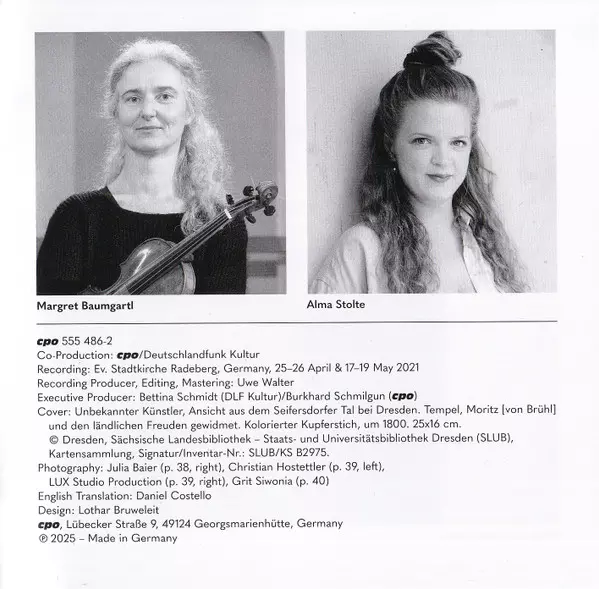 Margret Baumgartl

Alma Stolte

cpo 555 486-2
Co-Production: cpo/Deutschlandfunk Kultur
Recording: Ev. Stadtkirche Radeberg, Germany, 25–26 April & 17–19 May 2021
Recording Producer, Editing, Mastering: Uwe Walter
Executive Producer: Bettina Schmidt (DLF Kultur)/Burkhard Schmilgun (cpo)
Cover: Unbekannter Künstler, Ansicht aus dem Seifersdorfer Tal bei Dresden. Tempel, Moritz [von Brühl] und den ländlichen Freuden gewidmet. Kolorierter Kupferstich, um 1800. 25x16 cm. © Dresden, Sächsische Landesbibliothek – Staats- und Universitätsbibliothek Dresden (SLUB), Kartensammlung, Signatur/Inventar-Nr.: SLUB/KS B2975.
Photography: Julia Baier (p. 38, right), Christian Hostettler (p. 39, left), LUX Studio Production (p. 39, right), Grit Siwonia (p. 40)
English Translation: Daniel Costello
Design: Lothar Bruweleit
cpo, Lübecker Straße 9, 49124 Georgsmarienhütte, Germany
℗ 2025 – Made in Germany